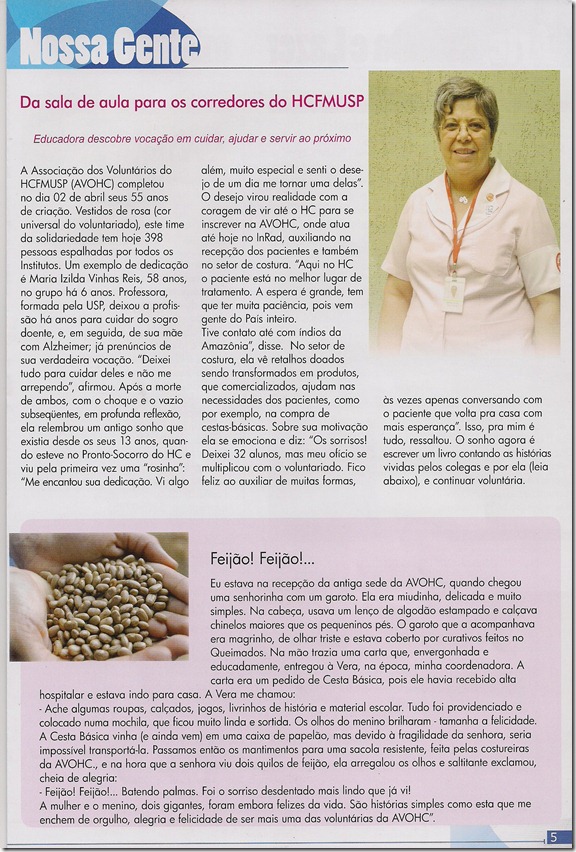 Nossa Gente

Da sala de aula para os corredores do HCFMUSP

Educadora descobre vocação em cuidar, ajudar e servir ao próximo

A Associação dos Voluntários do HCFMUSP (AVOHC) completou no dia 02 de abril seus 55 anos de criação. Vestidos de rosa (cor universal do voluntariado), este time da solidariedade tem hoje 398 pessoas espalhadas por todos os Institutos. Um exemplo de dedicação é Maria Izilda Vinhas Reis, 58 anos, no grupo há 6 anos. Professora, formada pela USP, deixou a profissão há anos para cuidar do sogro doente, e, em seguida, de sua mãe com Alzheimer; já prenúncios de sua verdadeira vocação. "Deixei tudo para cuidar deles e não me arrependo", afirmou. Após a morte de ambos, com o choque e o vazio subseqüentes, em profunda reflexão, ela relembrou um antigo sonho que existia desde os seus 13 anos, quando esteve no Pronto-Socorro do HC e viu pela primeira vez uma "rosinha": "Me encantou sua dedicação. Vi algo além, muito especial e senti o desejo de um dia me tornar uma delas". O desejo virou realidade com a coragem de vir até o HC para se inscrever na AVOHC, onde atua até hoje no InRad, auxiliando na recepção dos pacientes e também no setor de costura. "Aqui no HC o paciente está no melhor lugar de tratamento. A espera é grande, tem que ter muita paciência, pois vem gente do País inteiro.
Tive contato até com índios da Amazônia", disse. No setor de costura, ela vê retalhos doados sendo transformados em produtos, que comercializados, ajudam nas necessidades dos pacientes, como por exemplo, na compra de cestas-básicas. Sobre sua motivação ela se emociona e diz: "Os sorrisos! Deixei 32 alunos, mas meu ofício se multiplicou com o voluntariado. Fico feliz ao auxiliar de muitas formas, às vezes apenas conversando com o paciente que volta pra casa com mais esperança". Isso, pra mim é tudo, ressaltou. O sonho agora é escrever um livro contando as histórias vividas pelos colegas e por ela (leia abaixo), e continuar voluntária.

Feijão! Feijão!...

Eu estava na recepção da antiga sede da AVOHC, quando chegou uma senhorinha com um garoto. Ela era miudinha, delicada e muito simples. Na cabeça, usava um lenço de algodão estampado e calçava chinelos maiores que os pequeninos pés. O garoto que a acompanhava era magrinho, de olhar triste e estava coberto por curativos feitos no Queimados. Na mão trazia uma carta que, envergonhada e educadamente, entregou à Vera, na época, minha coordenadora. A carta era um pedido de Cesta Básica, pois ele havia recebido alta hospitalar e estava indo para casa. A Vera me chamou:
- Ache algumas roupas, calçados, jogos, livrinhos de história e material escolar. Tudo foi providenciado e colocado numa mochila, que ficou muito linda e sortida. Os olhos do menino brilharam - tamanha a felicidade. A Cesta Básica vinha (e ainda vem) em uma caixa de papelão, mas devido à fragilidade da senhora, seria impossível transportá-la. Passamos então os mantimentos para uma sacola resistente, feita pelas costureiras da AVOHC., e na hora que a senhora viu dois quilos de feijão, ela arregalou os olhos e saltitante exclamou, cheia de alegria:
- Feijão! Feijão!... Batendo palmas. Foi o sorriso desdentado mais lindo que já vi!
A mulher e o menino, dois gigantes, foram embora felizes da vida. São histórias simples como esta que me enchem de orgulho, alegria e felicidade de ser mais uma das voluntárias da AVOHC".

5